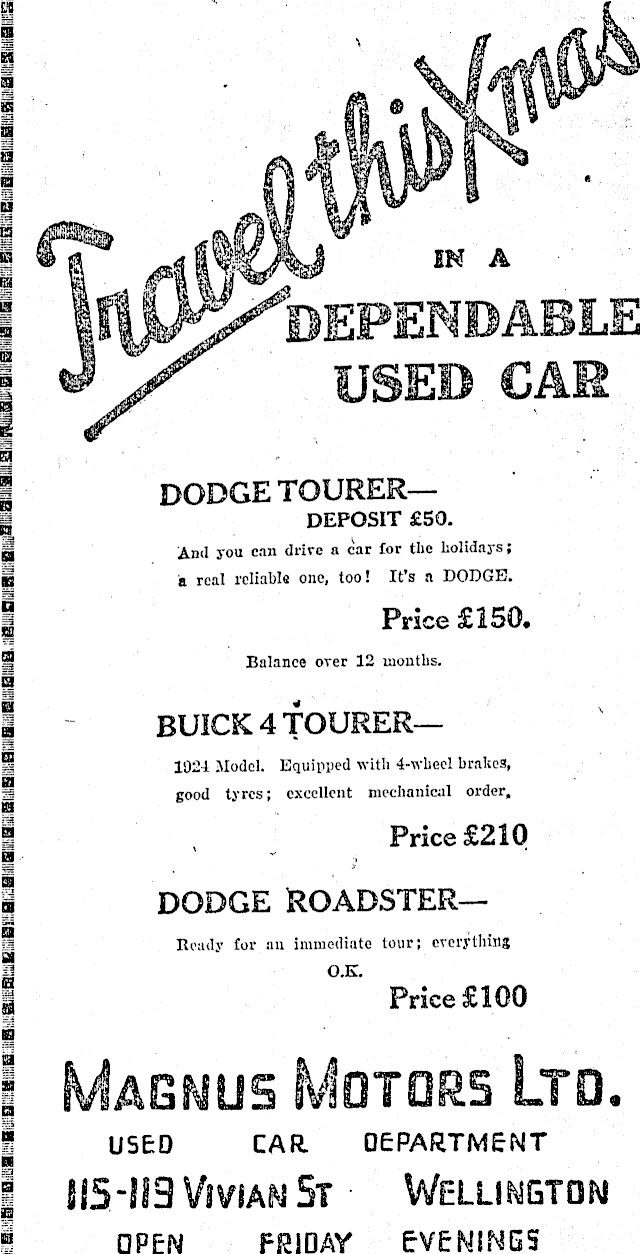 Travel this Xmas

IN A

DEPENDABLE USED CAR

DODGE TOURER—
DEPOSIT £50.

And you can drive a car for the holidays; a real reliable one, too! It's a DODGE.

Price £150.

Balance over 12 months.

BUICK 4 TOURER—

1924 Model. Equipped with 4-wheel brakes, good tyres; excellent mechanical order.

Price £210

DODGE ROADSTER—

Ready for an immediate tour; everything O.K.

Price £100

MAGNUS MOTORS LTD.

USED CAR DEPARTMENT

115-119 VIVIAN ST WELLINGTON

OPEN FRIDAY EVENINGS